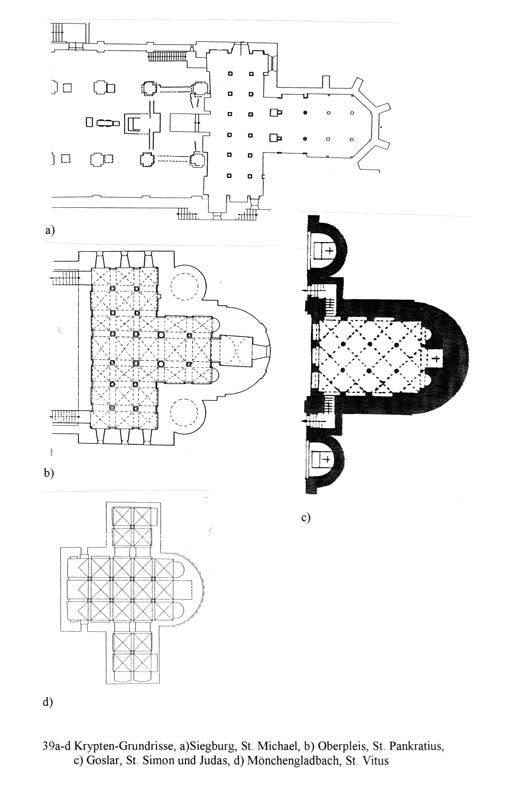 a)

b)

c)

d)

39a-d Krypten-Grundrisse, a)Siegburg, St. Michael, b) Oberpleis, St. Pankratius, c) Goslar, St. Simon und Judas, d) Mönchengladbach, St. Vitus